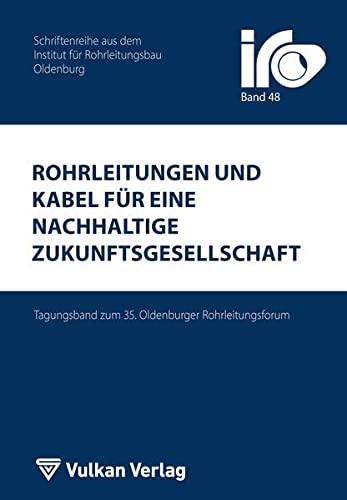 Schriftenreihe aus dem
Institut für Rohrleitungsbau
Oldenburg

iro

Band 48

ROHRLEITUNGEN UND KABEL FÜR EINE NACHHALTIGE ZUKUNFTSGESELLSCHAFT

Tagungsband zum 35. Oldenburger Rohrleitungsforum

Vulkan Verlag